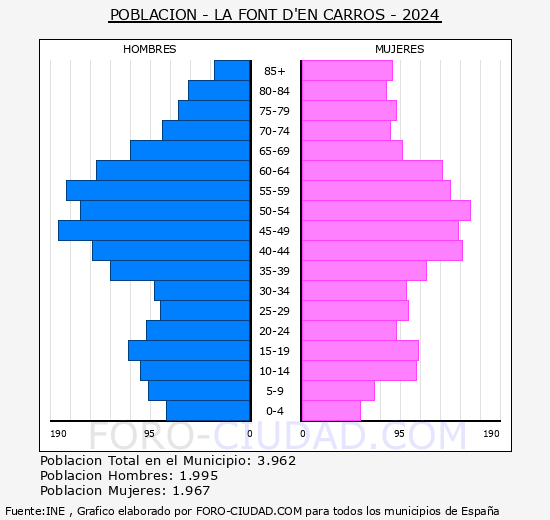 POBLACION - LA FONT D'EN CARROS - 2024

HOMBRES

MUJERES

85+
80-84
75-79
70-74
65-69
60-64
55-59
50-54
45-49
40-44
35-39
30-34
25-29
20-24
15-19
10-14
5-9
0-4

190 95 0

0 95 190

FORO-CIUDAD.COM

Poblacion Total en el Municipio: 3.962
Poblacion Hombres: 1.995
Poblacion Mujeres: 1.967

Fuente:INE , Grafico elaborado por FORO-CIUDAD.COM para todos los municipios de España